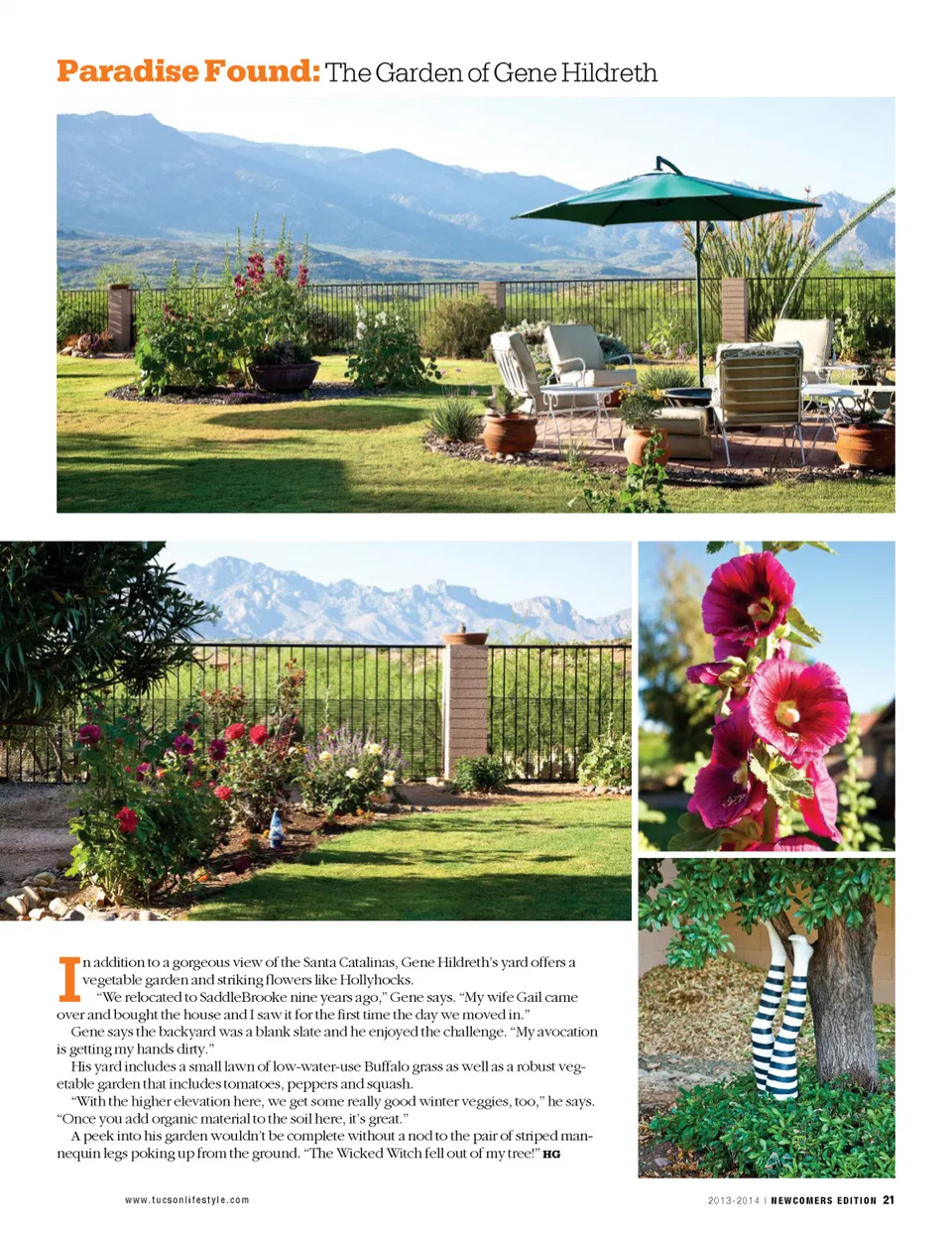 Paradise Found: The Garden of Gene Hildreth

In addition to a gorgeous view of the Santa Catalinas, Gene Hildreth's yard offers a vegetable garden and striking flowers like Hollyhocks.

"We relocated to SaddleBrooke nine years ago," Gene says. "My wife Gail came over and bought the house and I saw it for the first time the day we moved in."

Gene says the backyard was a blank slate and he enjoyed the challenge. "My avocation is getting my hands dirty."

His yard includes a small lawn of low-water-use Buffalo grass as well as a robust vegetable garden that includes tomatoes, peppers and squash.

"With the higher elevation here, we get some really good winter veggies, too," he says. "Once you add organic material to the soil here, it's great."

A peek into his garden wouldn't be complete without a nod to the pair of striped mannequin legs poking up from the ground. "The Wicked Witch fell out of my tree!" HG

www.tucsonlifestyle.com

2013-2014 | NEWCOMERS EDITION 21